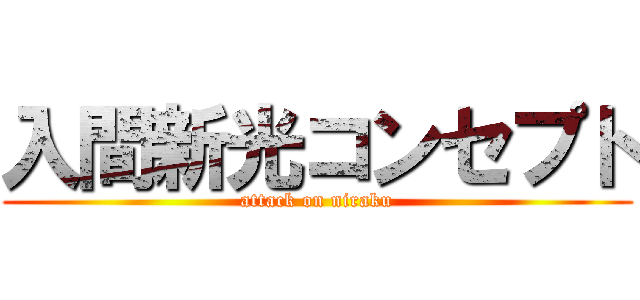 入間新光コンセプト
attack on niraku